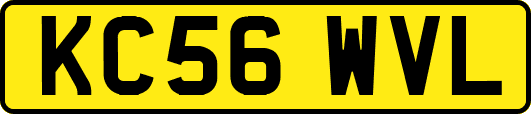 KC56 WVL